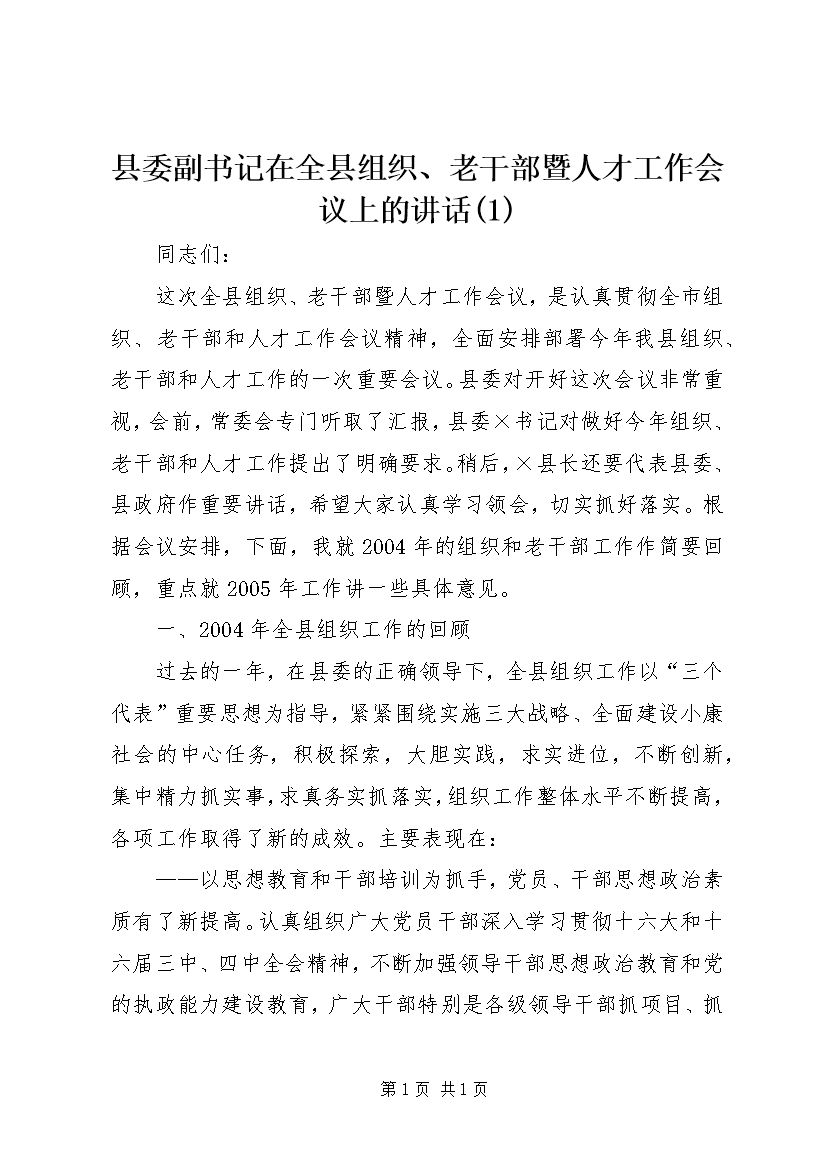 县委副书记在全县组织、老干部暨人才工作会议上的讲话(1)

同志们：

这次全县组织、老干部暨人才工作会议，是认真贯彻全市组织、老干部和人才工作会议精神，全面安排部署今年我县组织、老干部和人才工作的一次重要会议。县委对开好这次会议非常重视，会前，常委会专门听取了汇报，县委×书记对做好今年组织、老干部和人才工作提出了明确要求。稍后，×县长还要代表县委、县政府作重要讲话，希望大家认真学习领会，切实抓好落实。根据会议安排，下面，我就2004年的组织和老干部工作作简要回顾，重点就2005年工作讲一些具体意见。

一、2004年全县组织工作的回顾

过去的一年，在县委的正确领导下，全县组织工作以“三个代表”重要思想为指导，紧紧围绕实施三大战略、全面建设小康社会的中心任务，积极探索，大胆实践，求实进位，不断创新，集中精力抓实事，求真务实抓落实，组织工作整体水平不断提高，各项工作取得了新的成效。主要表现在：

——以思想教育和干部培训为抓手，党员、干部思想政治素质有了新提高。认真组织广大党员干部深入学习贯彻十六大和十六届三中、四中全会精神，不断加强领导干部思想政治教育和党的执政能力建设教育，广大干部特别是各级领导干部抓项目、抓

第1页 共1页